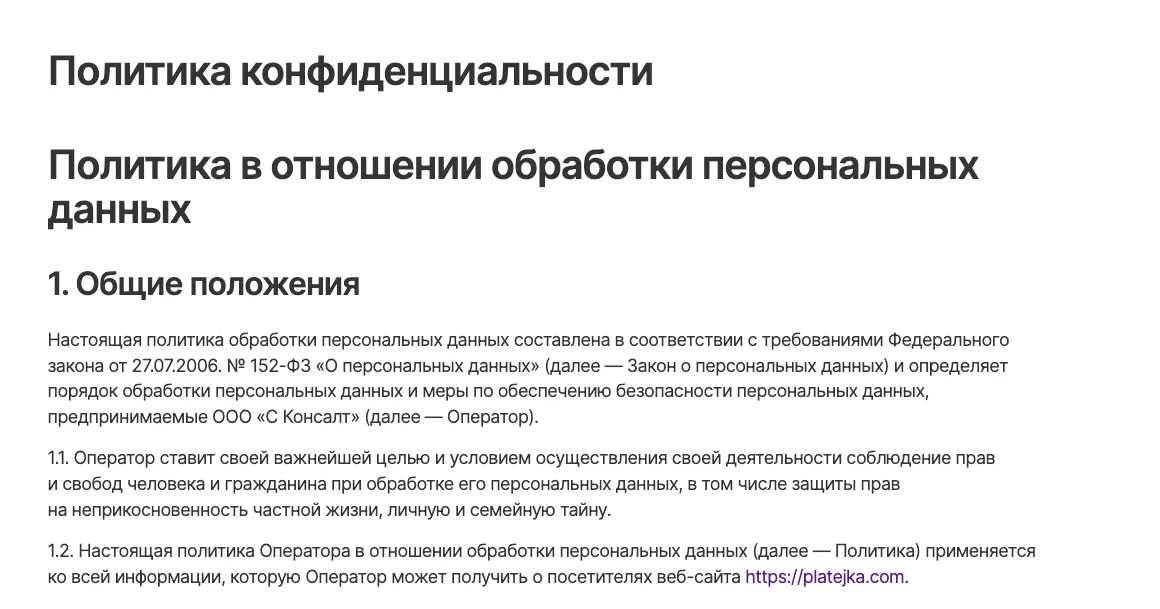 Политика конфиденциальности

Политика в отношении обработки персональных данных

1. Общие положения

Настоящая политика обработки персональных данных составлена в соответствии с требованиями Федерального закона от 27.07.2006. № 152-ФЗ «О персональных данных» (далее — Закон о персональных данных) и определяет порядок обработки персональных данных и меры по обеспечению безопасности персональных данных, предпринимаемые ООО «С Консалт» (далее — Оператор).

1.1. Оператор ставит своей важнейшей целью и условием осуществления своей деятельности соблюдение прав и свобод человека и гражданина при обработке его персональных данных, в том числе защиты прав на неприкосновенность частной жизни, личную и семейную тайну.

1.2. Настоящая политика Оператора в отношении обработки персональных данных (далее — Политика) применяется ко всей информации, которую Оператор может получить о посетителях веб-сайта https://platejka.com.